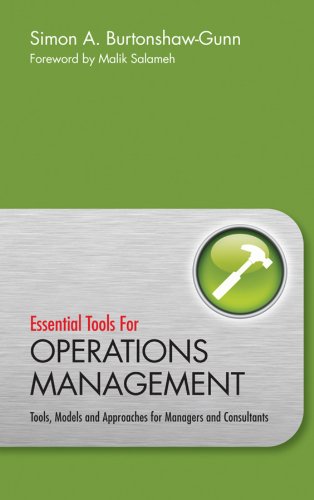 Simon A. Burtonshaw-Gunn
Foreword by Malik Salameh

Essential Tools For
OPERATIONS MANAGEMENT

Tools, Models and Approaches for Managers and Consultants